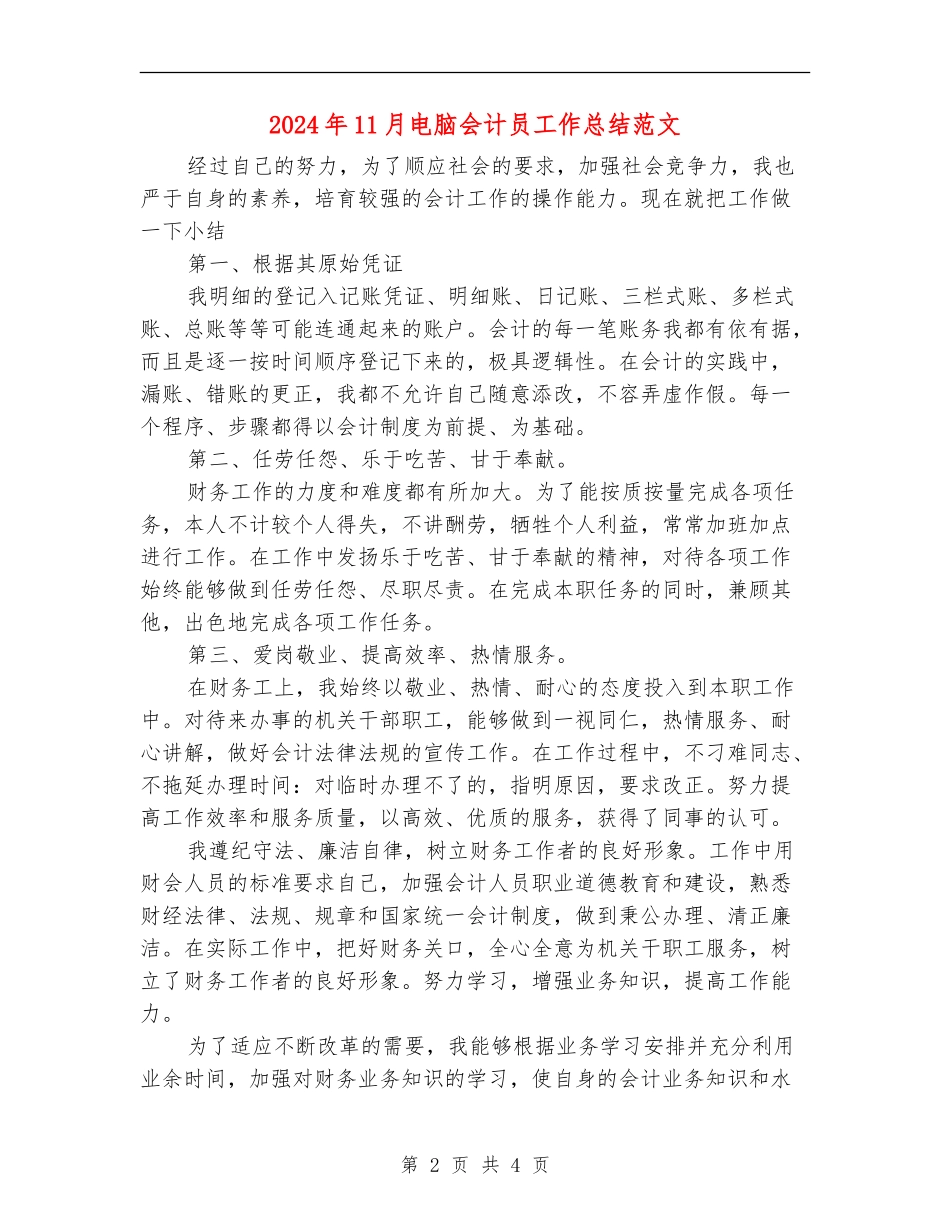 2024年11月电脑会计员工作总结范文

经过自己的努力，为了顺应社会的要求，加强社会竞争力，我也严于自身的素养，培育较强的会计工作的操作能力。现在就把工作做一下小结

第一、根据其原始凭证

我明细的登记入记账凭证、明细账、日记账、三栏式账、多栏式账、总账等等可能连通起来的账户。会计的每一笔账务我都有依有据，而且是逐一按时间顺序登记下来的，极具逻辑性。在会计的实践中，漏账、错账的更正，我都不允许自己随意添改，不容弄虚作假。每一个程序、步骤都得以会计制度为前提、为基础。

第二、任劳任怨、乐于吃苦、甘于奉献。

财务工作的力度和难度都有所加大。为了能按质按量完成各项任务，本人不计较个人得失，不讲酬劳，牺牲个人利益，常常加班加点进行工作。在工作中发扬乐于吃苦、甘于奉献的精神，对待各项工作始终能够做到任劳任怨、尽职尽责。在完成本职任务的同时，兼顾其他，出色地完成各项工作任务。

第三、爱岗敬业、提高效率、热情服务。

在财务工上，我始终以敬业、热情、耐心的态度投入到本职工作中。对待来办事的机关干部职工，能够做到一视同仁，热情服务、耐心讲解，做好会计法律法规的宣传工作。在工作过程中，不刁难同志、不拖延办理时间：对临时办理不了的，指明原因，要求改正。努力提高工作效率和服务质量，以高效、优质的服务，获得了同事的认可。

我遵纪守法、廉洁自律，树立财务工作者的良好形象。工作中用财会人员的标准要求自己，加强会计人员职业道德教育和建设，熟悉财经法律、法规、规章和国家统一会计制度，做到秉公办理、清正廉洁。在实际工作中，把好财务关口，全心全意为机关干职工服务，树立了财务工作者的良好形象。努力学习，增强业务知识，提高工作能力。

为了适应不断改革的需要，我能够根据业务学习安排并充分利用业余时间，加强对财务业务知识的学习，使自身的会计业务知识和水

第 2 页 共 4 页